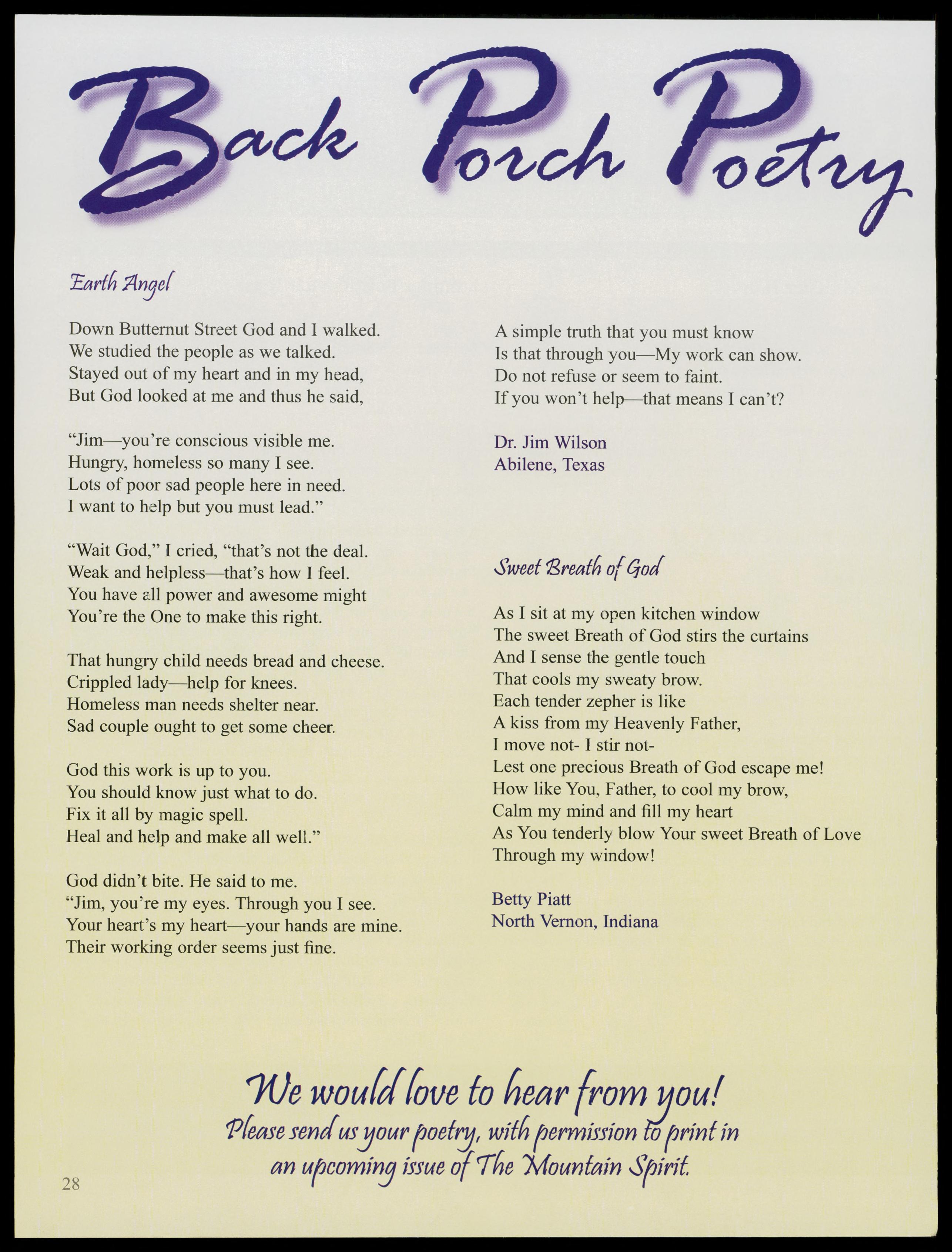 Back Porch Poetry

Earth Angel

Down Butternut Street God and I walked.
We studied the people as we talked.
Stayed out of my heart and in my head,
But God looked at me and thus he said,

“Jim—you’re conscious visible me.
Hungry, homeless so many I see.
Lots of poor sad people here in need.
I want to help but you must lead.”

“Wait God,” I cried, “that’s not the deal.
Weak and helpless—that’s how I feel.
You have all power and awesome might
You’re the One to make this right.

That hungry child needs bread and cheese.
Crippled lady—help for knees.
Homeless man needs shelter near.
Sad couple ought to get some cheer.

God this work is up to you.
You should know just what to do.
Fix it all by magic spell.
Heal and help and make all well.”

God didn’t bite. He said to me.
“Jim, you’re my eyes. Through you I see.
Your heart’s my heart—your hands are mine.
Their working order seems just fine.

A simple truth that you must know
Is that through you—My work can show.
Do not refuse or seem to faint.
If you won’t help—that means I can’t?

Dr. Jim Wilson
Abilene, Texas

Sweet Breath of God

As I sit at my open kitchen window
The sweet Breath of God stirs the curtains
And I sense the gentle touch
That cools my sweaty brow.
Each tender zepher is like
A kiss from my Heavenly Father,
I move not- I stir not-
Lest one precious Breath of God escape me!
How like You, Father, to cool my brow,
Calm my mind and fill my heart
As You tenderly blow Your sweet Breath of Love
Through my window!

Betty Piatt
North Vernon, Indiana

We would love to hear from you!
Please send us your poetry, with permission to print in an upcoming issue of The Mountain Spirit.

28